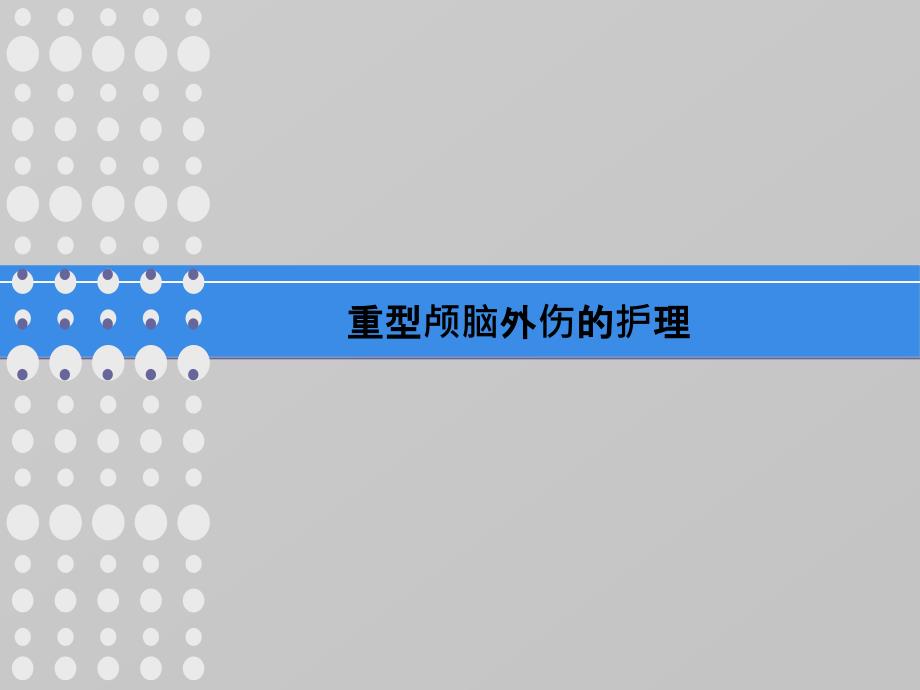 重型颅脑外伤的护理